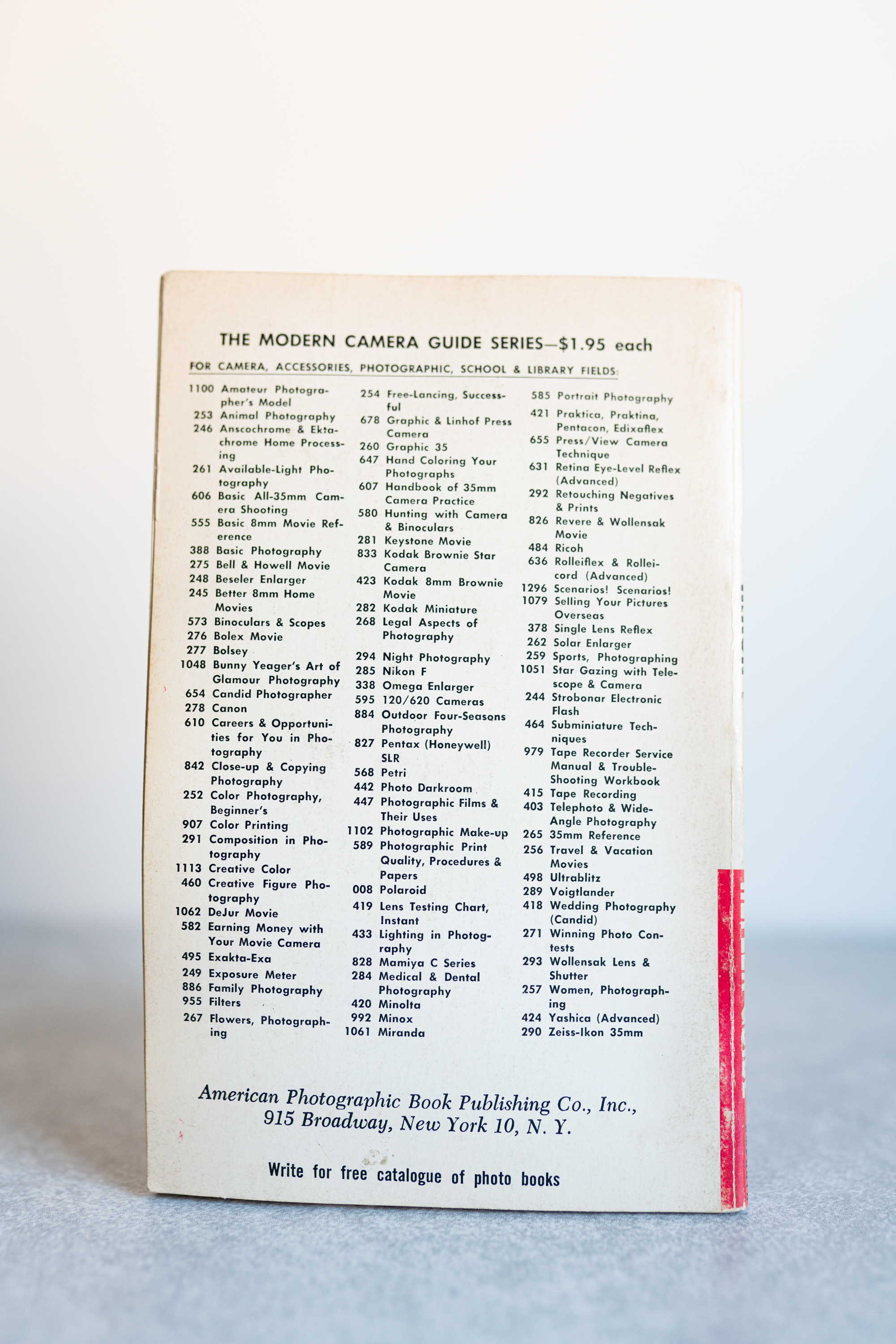 THE MODERN CAMERA GUIDE SERIES—$1.95 each

FOR CAMERA, ACCESSORIES, PHOTOGRAPHIC, SCHOOL & LIBRARY FIELDS:

1100 Amateur Photographer's Model
253 Animal Photography
246 Anscochrome & Ektachrome Home Processing
261 Available-Light Photography
606 Basic All-35mm Camera Shooting
555 Basic 8mm Movie Reference
388 Basic Photography
275 Bell & Howell Movie
248 Beseler Enlarger
245 Better 8mm Home Movies
573 Binoculars & Scopes
276 Bolex Movie
277 Bolsey
1048 Bunny Yeager's Art of Glamour Photography
654 Candid Photographer
278 Canon
610 Careers & Opportunities for You in Photography
842 Close-up & Copying Photography
252 Color Photography, Beginner's
907 Color Printing
291 Composition in Photography
1113 Creative Color
460 Creative Figure Photography
1062 DeJur Movie
582 Earning Money with Your Movie Camera
495 Exakta-Exa
249 Exposure Meter
886 Family Photography
955 Filters
267 Flowers, Photographing

254 Free-Lancing, Successful
678 Graphic & Linhof Press Camera
260 Graphic 35
647 Hand Coloring Your Photographs
607 Handbook of 35mm Camera Practice
580 Hunting with Camera & Binoculars
281 Keystone Movie
833 Kodak Brownie Star Camera
423 Kodak 8mm Brownie Movie
282 Kodak Miniature
268 Legal Aspects of Photography
294 Night Photography
285 Nikon F
338 Omega Enlarger
595 120/620 Cameras
884 Outdoor Four-Seasons Photography
827 Pentax (Honeywell) SLR
568 Petri
442 Photo Darkroom
447 Photographic Films & Their Uses
1102 Photographic Make-up
589 Photographic Print Quality, Procedures & Papers
008 Polaroid
419 Lens Testing Chart, Instant
433 Lighting in Photography
828 Mamiya C Series
284 Medical & Dental Photography
420 Minolta
992 Minox
1061 Miranda

585 Portrait Photography
421 Praktica, Praktina, Pentacon, Edixaflex
655 Press/View Camera Technique
631 Retina Eye-Level Reflex (Advanced)
292 Retouching Negatives & Prints
826 Revere & Wollensak Movie
484 Ricoh
636 Rolleiflex & Rolleicord (Advanced)
1296 Scenarios! Scenarios!
1079 Selling Your Pictures Overseas
378 Single Lens Reflex
262 Solar Enlarger
259 Sports, Photographing
1051 Star Gazing with Telescope & Camera
244 Strobonar Electronic Flash
464 Subminiature Techniques
979 Tape Recorder Service Manual & Trouble-Shooting Workbook
415 Tape Recording
403 Telephoto & Wide-Angle Photography
265 35mm Reference
256 Travel & Vacation Movies
498 Ultrablitz
289 Voigtlander
418 Wedding Photography (Candid)
271 Winning Photo Contests
293 Wollensak Lens & Shutter
257 Women, Photographing
424 Yashica (Advanced)
290 Zeiss-Ikon 35mm

American Photographic Book Publishing Co., Inc.,
915 Broadway, New York 10, N. Y.

Write for free catalogue of photo books